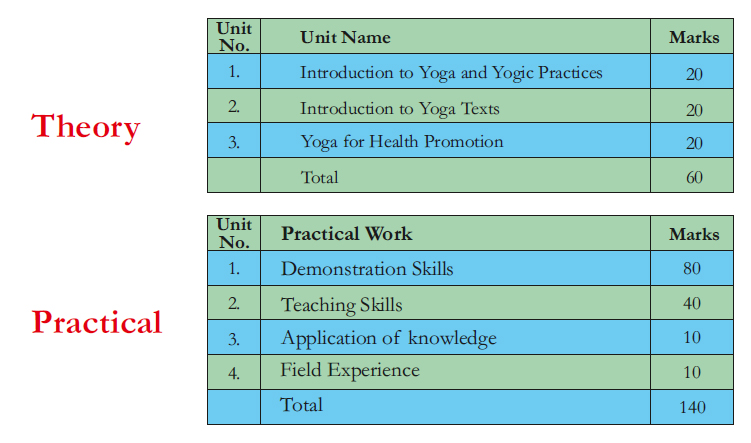 Theory

| Unit No. | Unit Name | Marks |
|---|---|---|
| 1. | Introduction to Yoga and Yogic Practices | 20 |
| 2. | Introduction to Yoga Texts | 20 |
| 3. | Yoga for Health Promotion | 20 |
| | Total | 60 |

Practical

| Unit No. | Practical Work | Marks |
|---|---|---|
| 1. | Demonstration Skills | 80 |
| 2. | Teaching Skills | 40 |
| 3. | Application of knowledge | 10 |
| 4. | Field Experience | 10 |
| | Total | 140 |